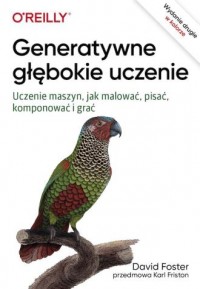 O'REILLY®

Wydanie drugie
w kolorze

Generatywne głębokie uczenie

Uczenie maszyn, jak malować, pisać, komponować i grać

David Foster
przedmowa Karl Friston